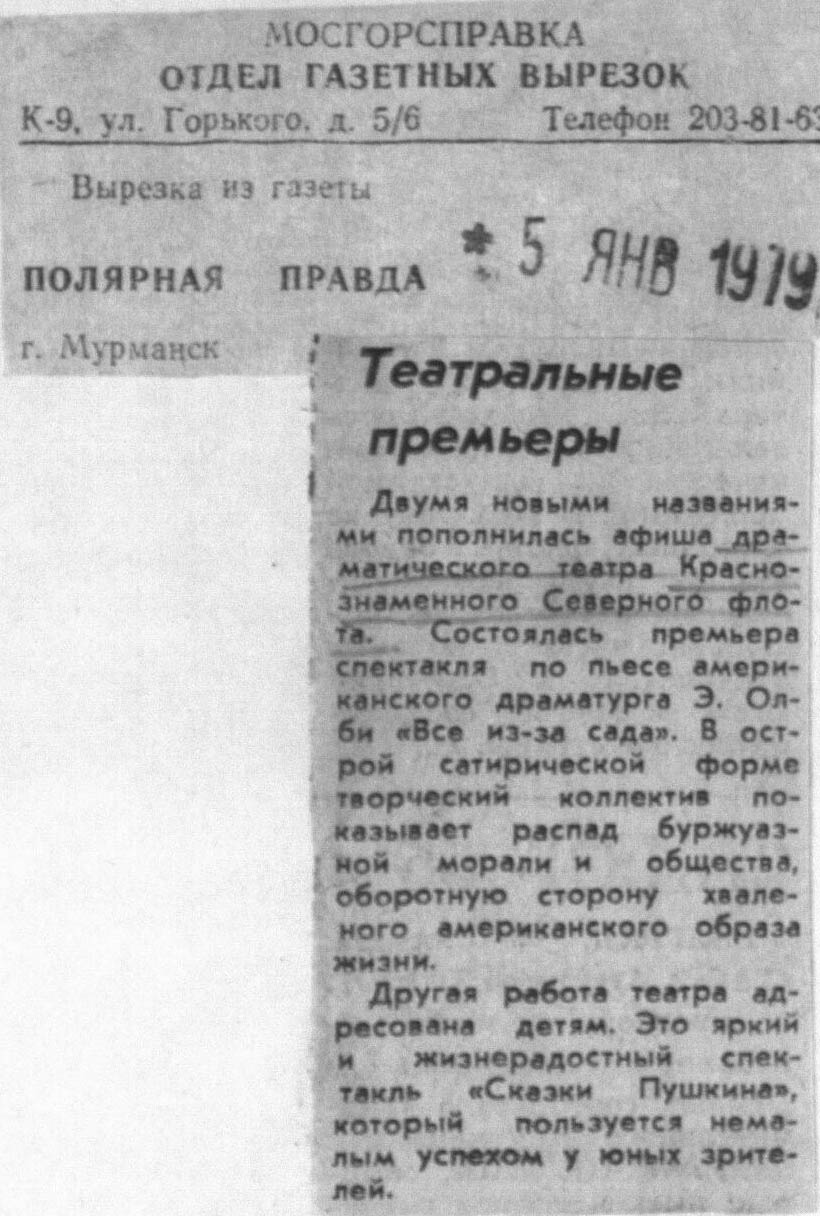 МОСГОРСПРАВКА
ОТДЕЛ ГАЗЕТНЫХ ВЫРЕЗОК
К-9, ул. Горького, д. 5/6 Телефон 203-81-63

Вырезка из газеты

ПОЛЯРНАЯ ПРАВДА * 5 ЯНВ 1979

г. Мурманск

Театральные премьеры

Двумя новыми названиями пополнилась афиша драматического театра Краснознаменного Северного флота. Состоялась премьера спектакля по пьесе американского драматурга Э. Олби «Все из-за сада». В острой сатирической форме творческий коллектив показывает распад буржуазной морали и общества, оборотную сторону хваленого американского образа жизни.

Другая работа театра адресована детям. Это яркий и жизнерадостный спектакль «Сказки Пушкина», который пользуется немалым успехом у юных зрителей.